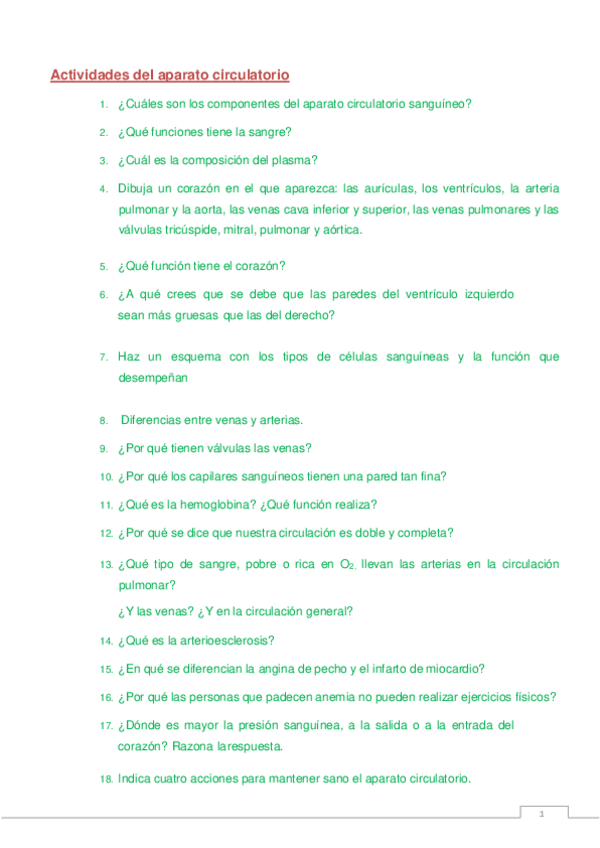 Actividades del aparato circulatorio

1. ¿Cuáles son los componentes del aparato circulatorio sanguíneo?

2. ¿Qué funciones tiene la sangre?

3. ¿Cuál es la composición del plasma?

4. Dibuja un corazón en el que aparezca: las aurículas, los ventrículos, la arteria pulmonar y la aorta, las venas cava inferior y superior, las venas pulmonares y las válvulas tricúspide, mitral, pulmonar y aórtica.

5. ¿Qué función tiene el corazón?

6. ¿A qué crees que se debe que las paredes del ventrículo izquierdo sean más gruesas que las del derecho?

7. Haz un esquema con los tipos de células sanguíneas y la función que desempeñan

8. Diferencias entre venas y arterias.

9. ¿Por qué tienen válvulas las venas?

10. ¿Por qué los capilares sanguíneos tienen una pared tan fina?

11. ¿Qué es la hemoglobina? ¿Qué función realiza?

12. ¿Por qué se dice que nuestra circulación es doble y completa?

13. ¿Qué tipo de sangre, pobre o rica en $O_2$, llevan las arterias en la circulación pulmonar?

¿Y las venas? ¿Y en la circulación general?

14. ¿Qué es la arterioesclerosis?

15. ¿En qué se diferencian la angina de pecho y el infarto de miocardio?

16. ¿Por qué las personas que padecen anemia no pueden realizar ejercicios físicos?

17. ¿Dónde es mayor la presión sanguínea, a la salida o a la entrada del corazón? Razona larespuesta.

18. Indica cuatro acciones para mantener sano el aparato circulatorio.

1